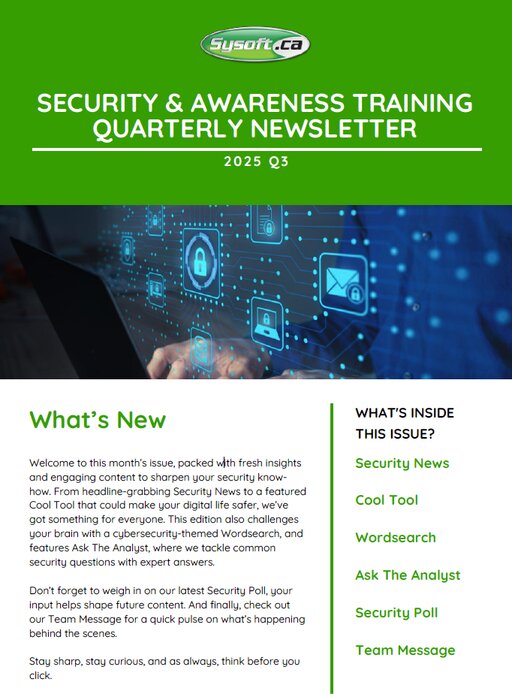 Sysoft.ca

SECURITY & AWARENESS TRAINING QUARTERLY NEWSLETTER

2025 Q3

What's New

Welcome to this month's issue, packed with fresh insights and engaging content to sharpen your security know-how. From headline-grabbing Security News to a featured Cool Tool that could make your digital life safer, we've got something for everyone. This edition also challenges your brain with a cybersecurity-themed Wordsearch, and features Ask The Analyst, where we tackle common security questions with expert answers.

Don't forget to weigh in on our latest Security Poll, your input helps shape future content. And finally, check out our Team Message for a quick pulse on what's happening behind the scenes.

Stay sharp, stay curious, and as always, think before you click.

WHAT'S INSIDE THIS ISSUE?

Security News

Cool Tool

Wordsearch

Ask The Analyst

Security Poll

Team Message